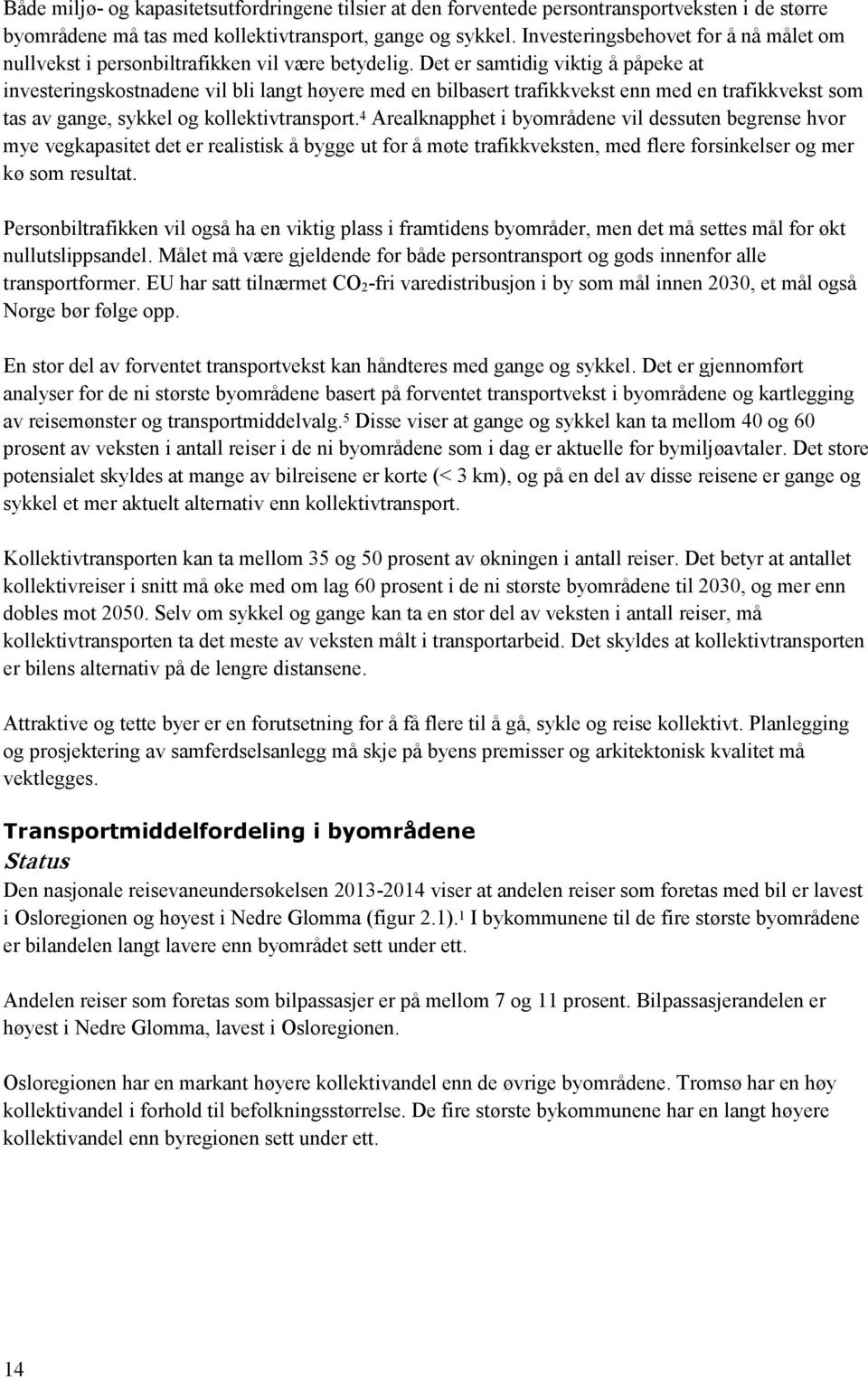 Både miljø- og kapasitetsutfordringene tilsier at den forventede persontransportveksten i de større byområdene må tas med kollektivtransport, gange og sykkel. Investeringsbehovet for å nå målet om nullvekst i personbiltrafikken vil være betydelig. Det er samtidig viktig å påpeke at investeringskostnadene vil bli langt høyere med en bilbasert trafikkvekst enn med en trafikkvekst som tas av gange, sykkel og kollektivtransport.$^4$ Arealknapphet i byområdene vil dessuten begrense hvor mye vegkapasitet det er realistisk å bygge ut for å møte trafikkveksten, med flere forsinkelser og mer kø som resultat.

Personbiltrafikken vil også ha en viktig plass i framtidens byområder, men det må settes mål for økt nullutslippsandel. Målet må være gjeldende for både persontransport og gods innenfor alle transportformer. EU har satt tilnærmet $CO_2$-fri varedistribusjon i by som mål innen 2030, et mål også Norge bør følge opp.

En stor del av forventet transportvekst kan håndteres med gange og sykkel. Det er gjennomført analyser for de ni største byområdene basert på forventet transportvekst i byområdene og kartlegging av reisemønster og transportmiddelvalg.$^5$ Disse viser at gange og sykkel kan ta mellom 40 og 60 prosent av veksten i antall reiser i de ni byområdene som i dag er aktuelle for bymiljøavtaler. Det store potensialet skyldes at mange av bilreisene er korte (< 3 km), og på en del av disse reisene er gange og sykkel et mer aktuelt alternativ enn kollektivtransport.

Kollektivtransporten kan ta mellom 35 og 50 prosent av økningen i antall reiser. Det betyr at antallet kollektivreiser i snitt må øke med om lag 60 prosent i de ni største byområdene til 2030, og mer enn dobles mot 2050. Selv om sykkel og gange kan ta en stor del av veksten i antall reiser, må kollektivtransporten ta det meste av veksten målt i transportarbeid. Det skyldes at kollektivtransporten er bilens alternativ på de lengre distansene.

Attraktive og tette byer er en forutsetning for å få flere til å gå, sykle og reise kollektivt. Planlegging og prosjektering av samferdselsanlegg må skje på byens premisser og arkitektonisk kvalitet må vektlegges.

Transportmiddelfordeling i byområdene
Status
Den nasjonale reisevaneundersøkelsen 2013-2014 viser at andelen reiser som foretas med bil er lavest i Osloregionen og høyest i Nedre Glomma (figur 2.1).$^1$ I bykommunene til de fire største byområdene er bilandelen langt lavere enn byområdet sett under ett.

Andelen reiser som foretas som bilpassasjer er på mellom 7 og 11 prosent. Bilpassasjerandelen er høyest i Nedre Glomma, lavest i Osloregionen.

Osloregionen har en markant høyere kollektivandel enn de øvrige byområdene. Tromsø har en høy kollektivandel i forhold til befolkningsstørrelse. De fire største bykommunene har en langt høyere kollektivandel enn byregionen sett under ett.

14